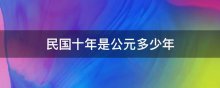 民国十年是公元多少年